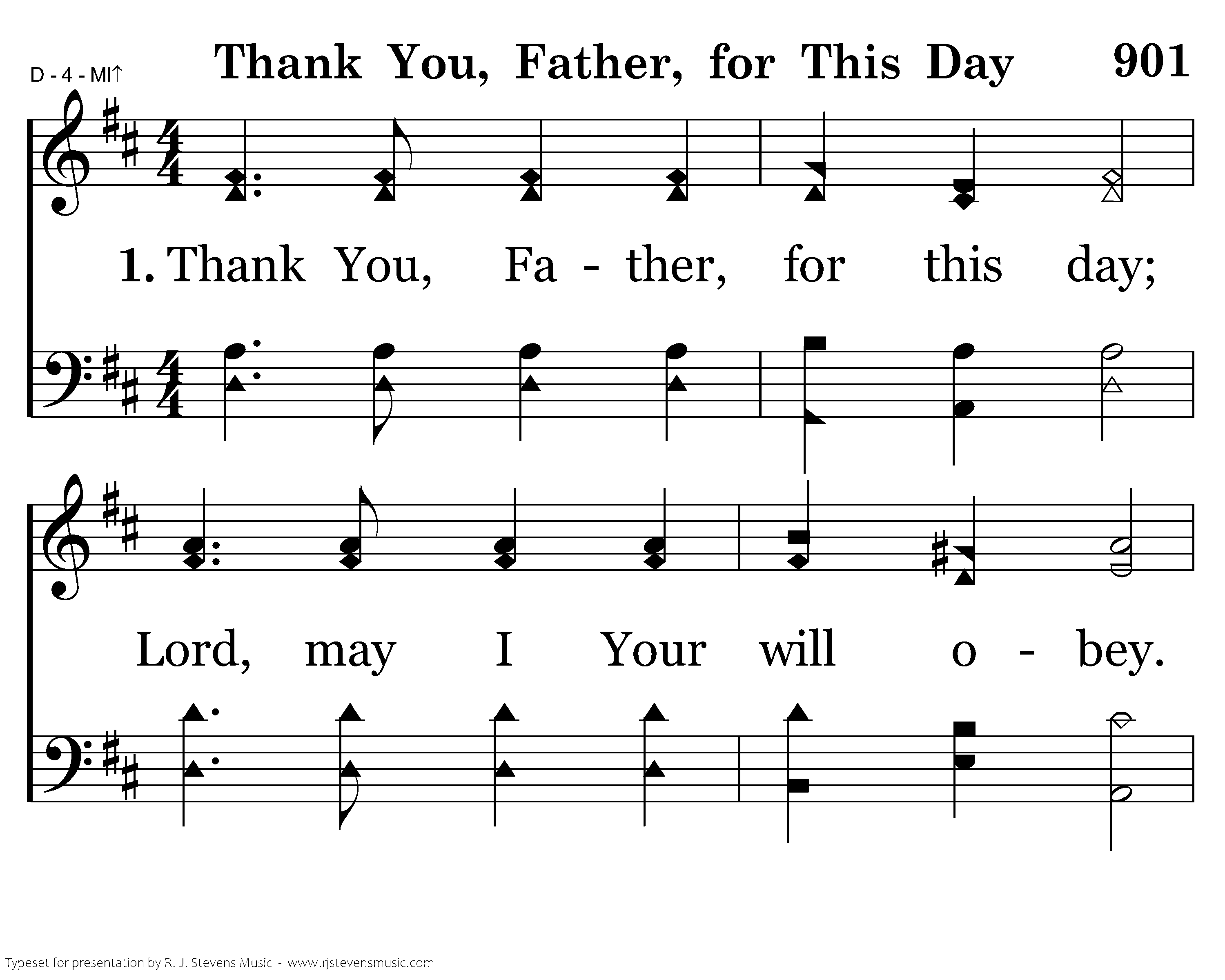 D - 4 - MI↑

Thank You, Father, for This Day 901

1. Thank You, Fa - ther, for this day;

Lord, may I Your will o - bey.

Typeset for presentation by R. J. Stevens Music - www.rjstevensmusic.com